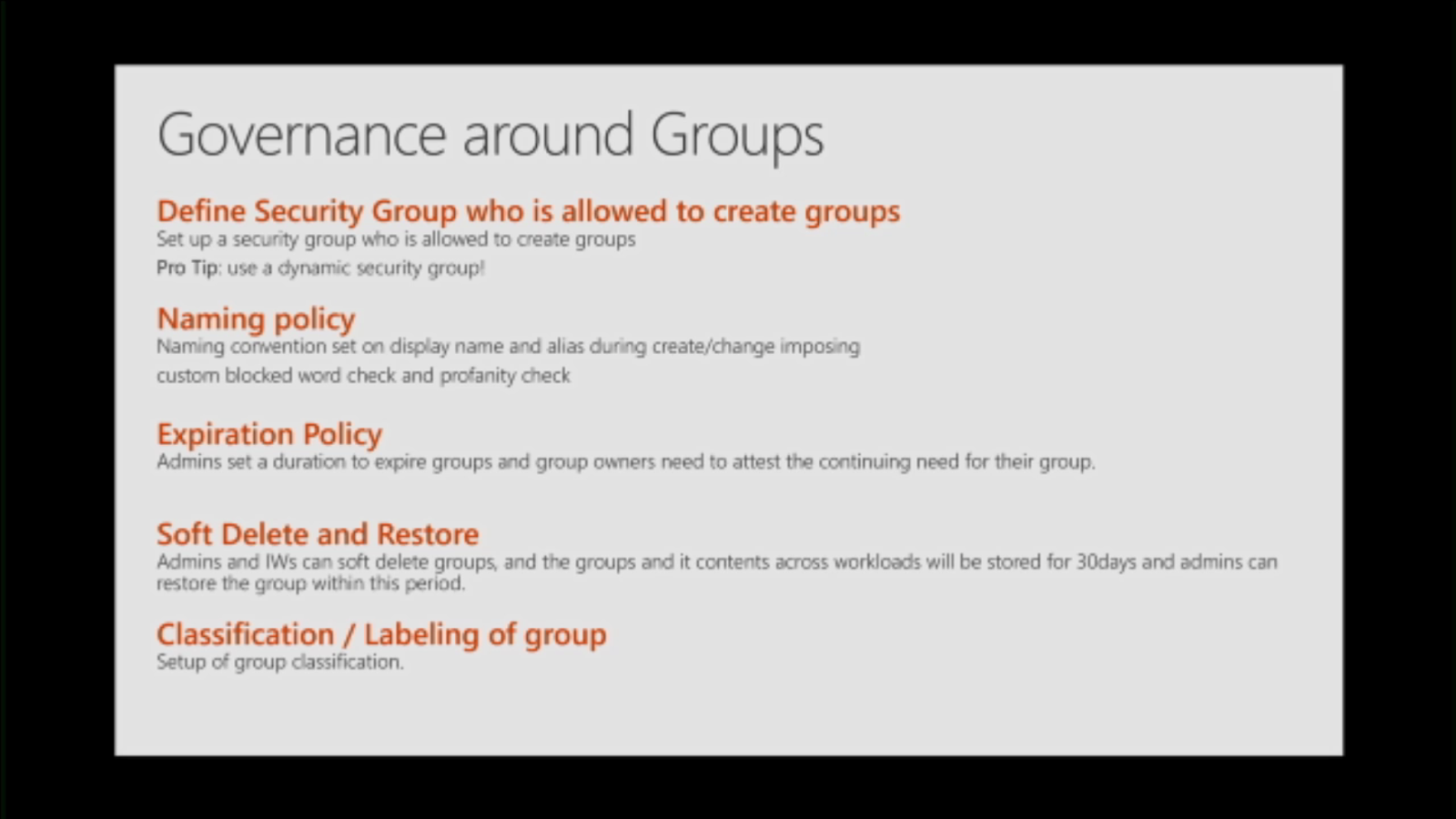 Governance around Groups

Define Security Group who is allowed to create groups
Set up a security group who is allowed to create groups
Pro Tip: use a dynamic security group!

Naming policy
Naming convention set on display name and alias during create/change imposing
custom blocked word check and profanity check

Expiration Policy
Admins set a duration to expire groups and group owners need to attest the continuing need for their group.

Soft Delete and Restore
Admins and IWs can soft delete groups, and the groups and it contents across workloads will be stored for 30days and admins can restore the group within this period.

Classification / Labeling of group
Setup of group classification.